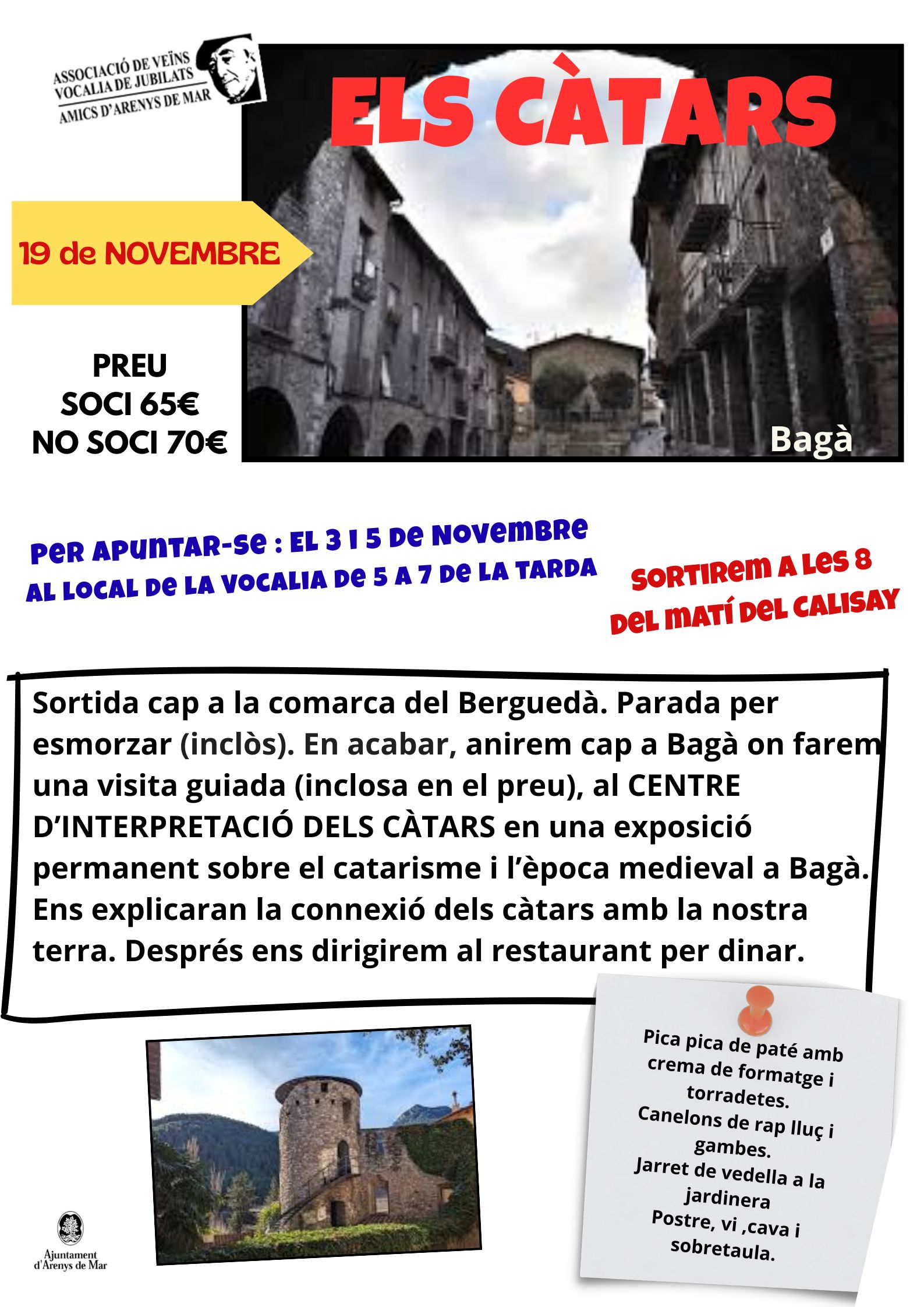 ASSOCIACIÓ DE VEÏNS
VOCALIA DE JUBILATS
AMICS D'ARENYS DE MAR

ELS CÀTARS

19 de NOVEMBRE

PREU
SOCI 65€
NO SOCI 70€

Bagà

PER APUNTAR-SE : EL 3 I 5 DE NOVEMBRE
AL LOCAL DE LA VOCALIA DE 5 A 7 DE LA TARDA

SORTIREM A LES 8
DEL MATÍ DEL CALISAY

Sortida cap a la comarca del Berguedà. Parada per esmorzar (inclòs). En acabar, anirem cap a Bagà on farem una visita guiada (inclosa en el preu), al CENTRE D'INTERPRETACIÓ DELS CÀTARS en una exposició permanent sobre el catarisme i l'època medieval a Bagà. Ens explicaran la connexió dels càtars amb la nostra terra. Després ens dirigirem al restaurant per dinar.

Pica pica de paté amb crema de formatge i torradetes.
Canelons de rap lluç i gambes.
Jarret de vedella a la jardinera
Postre, vi ,cava i sobretaula.

Ajuntament
d'Arenys de Mar